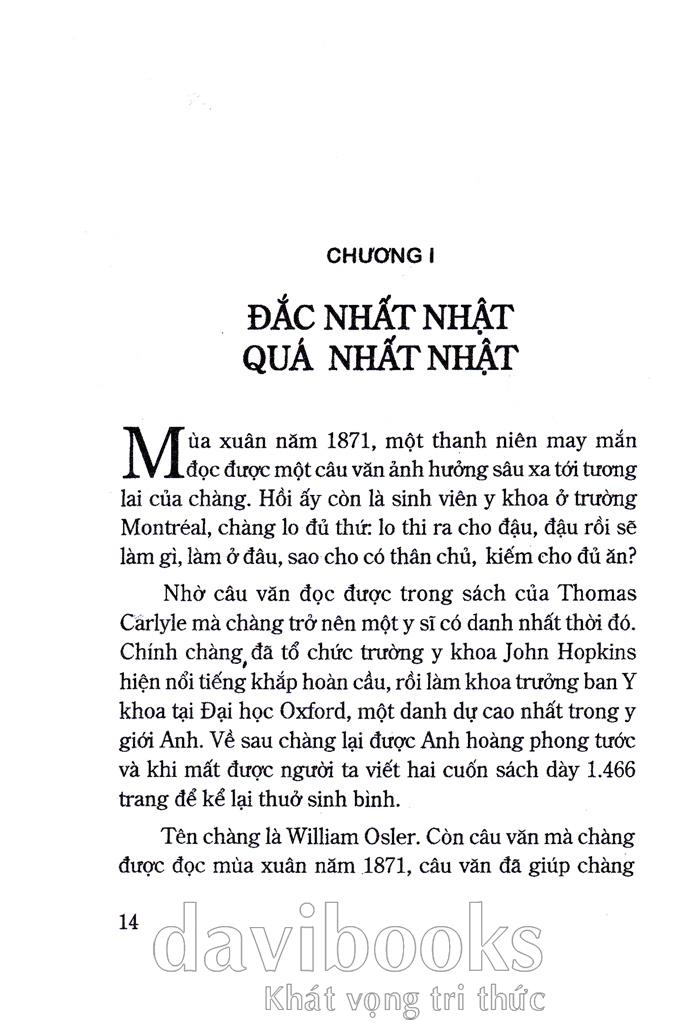 CHƯƠNG I

ĐẮC NHẤT NHẬT QUÁ NHẤT NHẬT

Mùa xuân năm 1871, một thanh niên may mắn đọc được một câu văn ảnh hưởng sâu xa tới tương lai của chàng. Hồi ấy còn là sinh viên y khoa ở trường Montréal, chàng lo đủ thứ: lo thi ra cho đậu, đậu rồi sẽ làm gì, làm ở đâu, sao cho có thân chủ, kiếm cho đủ ăn?

Nhờ câu văn đọc được trong sách của Thomas Carlyle mà chàng trở nên một y sĩ có danh nhất thời đó. Chính chàng đã tổ chức trường y khoa John Hopkins hiện nổi tiếng khắp hoàn cầu, rồi làm khoa trưởng ban Y khoa tại Đại học Oxford, một danh dự cao nhất trong y giới Anh. Về sau chàng lại được Anh hoàng phong tước và khi mất được người ta viết hai cuốn sách dày 1.466 trang để kể lại thuở sinh bình.

Tên chàng là William Osler. Còn câu văn mà chàng được đọc mùa xuân năm 1871, câu văn đã giúp chàng

14

davibooks
Khát vọng tri thức